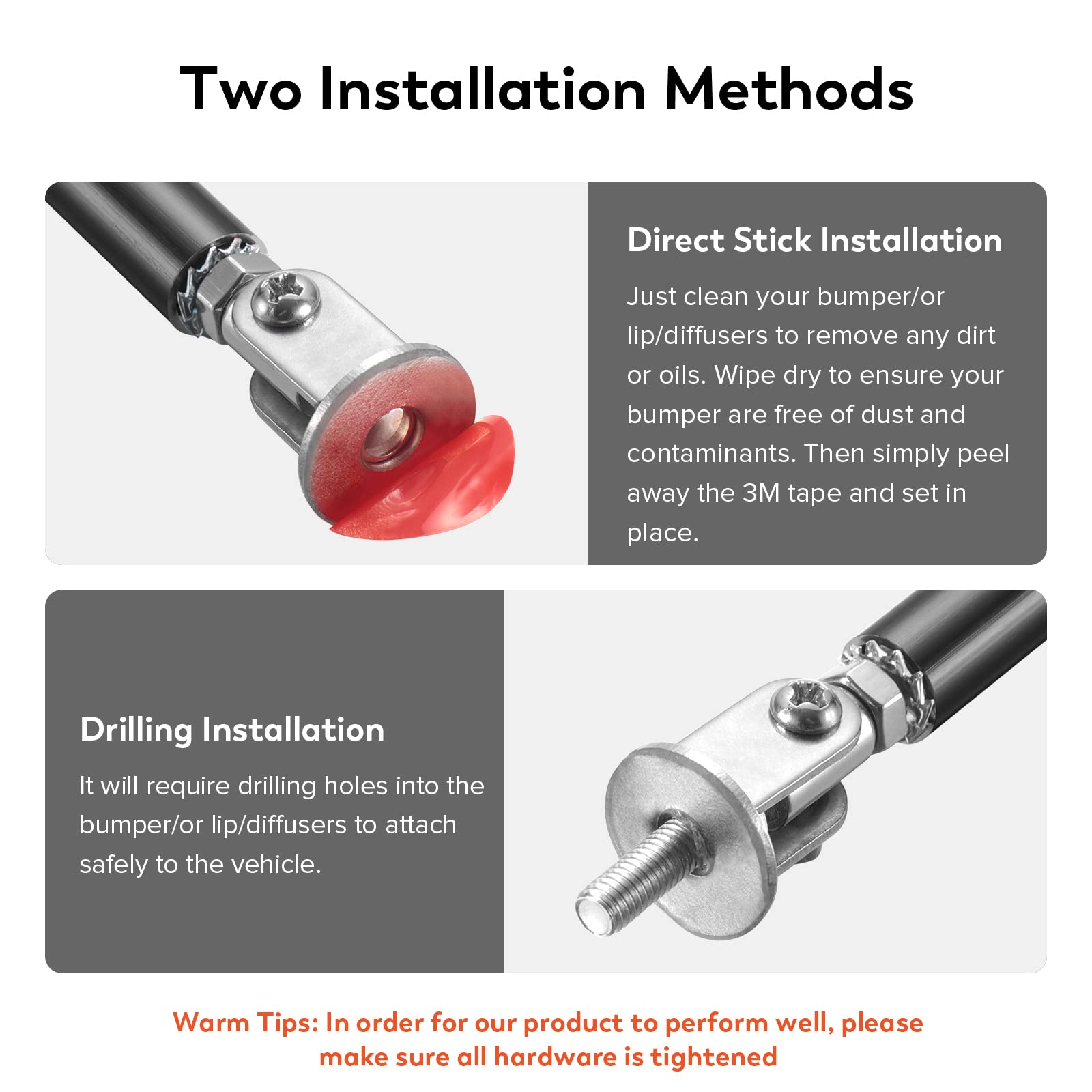 Two Installation Methods

Direct Stick Installation

Just clean your bumper/or lip/diffusers to remove any dirt or oils. Wipe dry to ensure your bumper are free of dust and contaminants. Then simply peel away the 3M tape and set in place.

Drilling Installation

It will require drilling holes into the bumper/or lip/diffusers to attach safely to the vehicle.

Warm Tips: In order for our product to perform well, please make sure all hardware is tightened